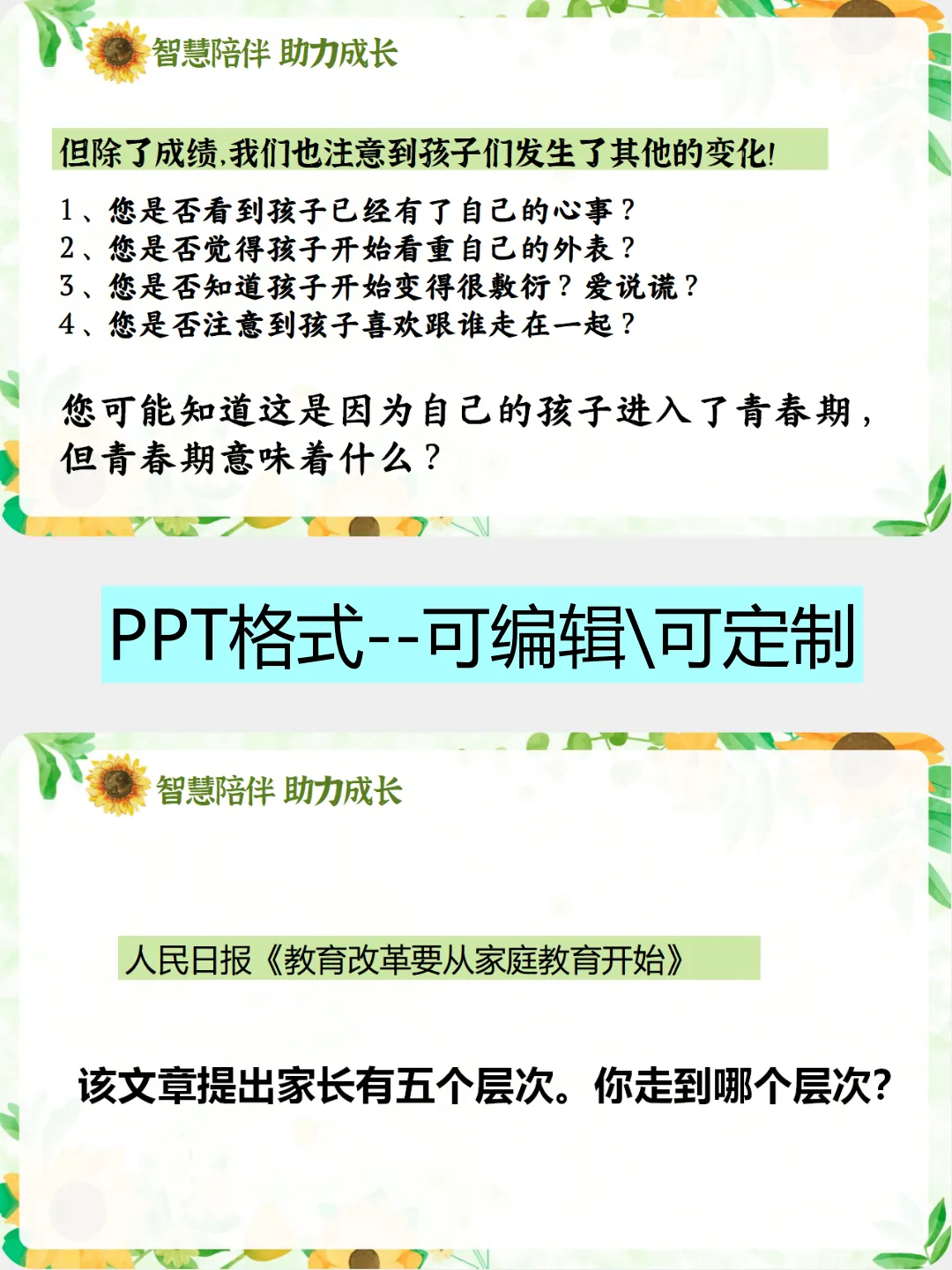 智慧陪伴 助力成长

但除了成绩,我们也注意到孩子们发生了其他的变化!

1、您是否看到孩子已经有了自己的心事?
2、您是否觉得孩子开始看重自己的外表?
3、您是否知道孩子开始变得很敷衍?爱说谎?
4、您是否注意到孩子喜欢跟谁走在一起?

您可能知道这是因为自己的孩子进入了青春期,但青春期意味着什么?

PPT格式--可编辑\可定制

智慧陪伴 助力成长

人民日报《教育改革要从家庭教育开始》

该文章提出家长有五个层次。你走到哪个层次?